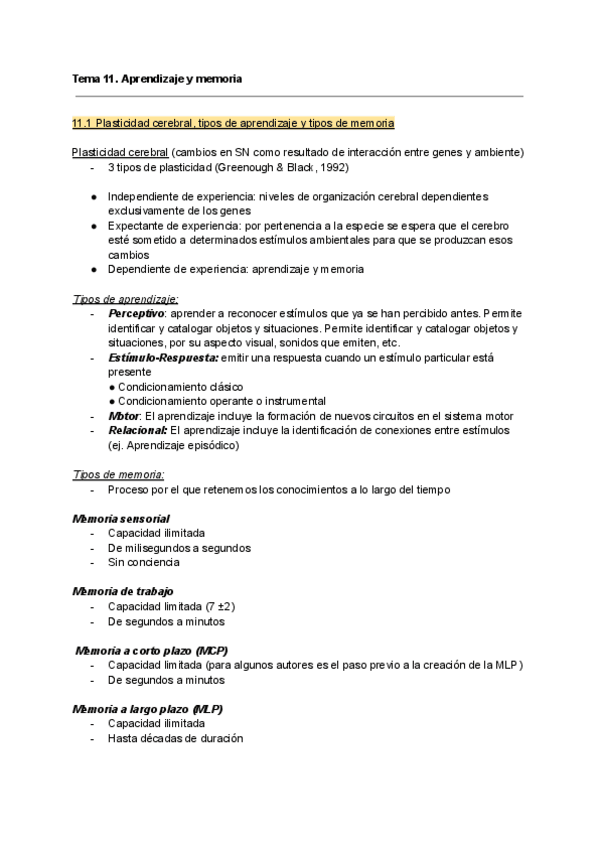 Tema 11. Aprendizaje y memoria

11.1 Plasticidad cerebral, tipos de aprendizaje y tipos de memoria

Plasticidad cerebral (cambios en SN como resultado de interacción entre genes y ambiente)
- 3 tipos de plasticidad (Greenough & Black, 1992)

● Independiente de experiencia: niveles de organización cerebral dependientes exclusivamente de los genes
● Expectante de experiencia: por pertenencia a la especie se espera que el cerebro esté sometido a determinados estímulos ambientales para que se produzcan esos cambios
● Dependiente de experiencia: aprendizaje y memoria

Tipos de aprendizaje:
- Perceptivo: aprender a reconocer estímulos que ya se han percibido antes. Permite identificar y catalogar objetos y situaciones. Permite identificar y catalogar objetos y situaciones, por su aspecto visual, sonidos que emiten, etc.
- Estímulo-Respuesta: emitir una respuesta cuando un estímulo particular está presente
● Condicionamiento clásico
● Condicionamiento operante o instrumental
- Motor: El aprendizaje incluye la formación de nuevos circuitos en el sistema motor
- Relacional: El aprendizaje incluye la identificación de conexiones entre estímulos (ej. Aprendizaje episódico)

Tipos de memoria:
- Proceso por el que retenemos los conocimientos a lo largo del tiempo

Memoria sensorial
- Capacidad ilimitada
- De milisegundos a segundos
- Sin conciencia

Memoria de trabajo
- Capacidad limitada (7 ±2)
- De segundos a minutos

Memoria a corto plazo (MCP)
- Capacidad limitada (para algunos autores es el paso previo a la creación de la MLP)
- De segundos a minutos

Memoria a largo plazo (MLP)
- Capacidad ilimitada
- Hasta décadas de duración